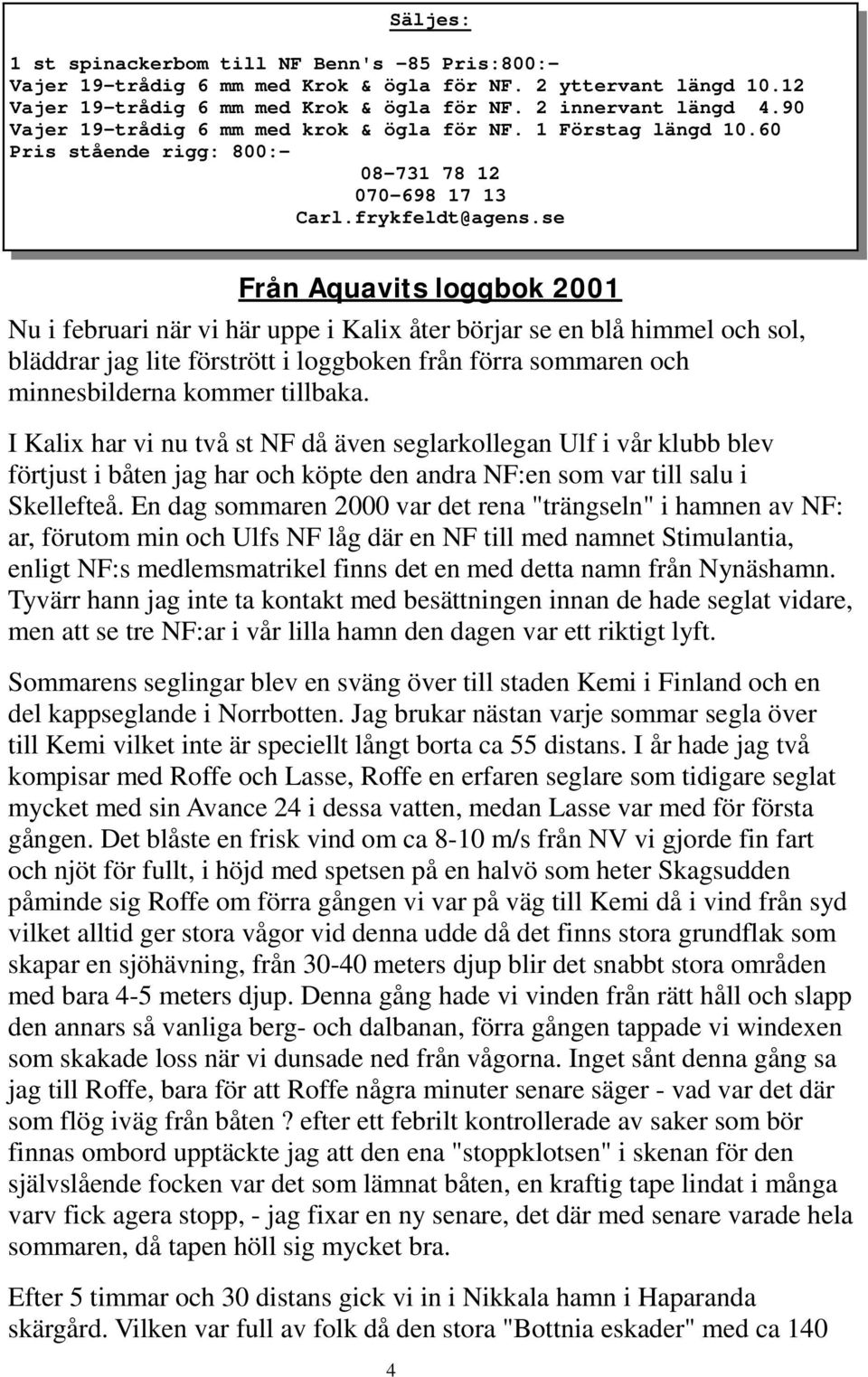 Säljes:

1 st spinackerbom till NF Benn's -85 Pris:800:-
Vajer 19-trådig 6 mm med Krok & ögla för NF. 2 yttervant längd 10.12
Vajer 19-trådig 6 mm med Krok & ögla för NF. 2 innervant längd 4.90
Vajer 19-trådig 6 mm med krok & ögla för NF. 1 Förstag längd 10.60
Pris stående rigg: 800:-
08-731 78 12
070-698 17 13
Carl.frykfeldt@agens.se

Från Aquavits loggbok 2001

Nu i februari när vi här uppe i Kalix åter börjar se en blå himmel och sol, bläddrar jag lite förstrött i loggboken från förra sommaren och minnesbilderna kommer tillbaka.

I Kalix har vi nu två st NF då även seglarkollegan Ulf i vår klubb blev förtjust i båten jag har och köpte den andra NF:en som var till salu i Skellefteå. En dag sommaren 2000 var det rena "trängseln" i hamnen av NF: ar, förutom min och Ulfs NF låg där en NF till med namnet Stimulantia, enligt NF:s medlemsmatrikel finns det en med detta namn från Nynäshamn. Tyvärr hann jag inte ta kontakt med besättningen innan de hade seglat vidare, men att se tre NF:ar i vår lilla hamn den dagen var ett riktigt lyft.

Sommarens seglingar blev en sväng över till staden Kemi i Finland och en del kappseglande i Norrbotten. Jag brukar nästan varje sommar segla över till Kemi vilket inte är speciellt långt borta ca 55 distans. I år hade jag två kompisar med Roffe och Lasse, Roffe en erfaren seglare som tidigare seglat mycket med sin Avance 24 i dessa vatten, medan Lasse var med för första gången. Det blåste en frisk vind om ca 8-10 m/s från NV vi gjorde fin fart och njöt för fullt, i höjd med spetsen på en halvö som heter Skagsudden påminde sig Roffe om förra gången vi var på väg till Kemi då i vind från syd vilket alltid ger stora vågor vid denna udde då det finns stora grundflak som skapar en sjöhävning, från 30-40 meters djup blir det snabbt stora områden med bara 4-5 meters djup. Denna gång hade vi vinden från rätt håll och slapp den annars så vanliga berg- och dalbanan, förra gången tappade vi windexen som skakade loss när vi dunsade ned från vågorna. Inget sånt denna gång sa jag till Roffe, bara för att Roffe några minuter senare säger - vad var det där som flög iväg från båten ? efter ett febrilt kontrollerade av saker som bör finnas ombord upptäckte jag att den ena "stoppklotsen" i skenan för den självslående focken var det som lämnat båten, en kraftig tape lindat i många varv fick agera stopp, - jag fixar en ny senare, det där med senare varade hela sommaren, då tapen höll sig mycket bra.

Efter 5 timmar och 30 distans gick vi in i Nikkala hamn i Haparanda skärgård. Vilken var full av folk då den stora "Bottnia eskader" med ca 140

4